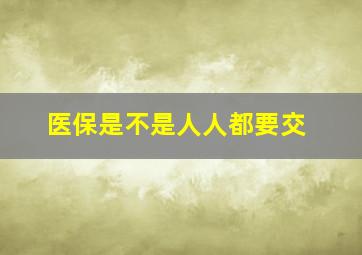 医保是不是人人都要交